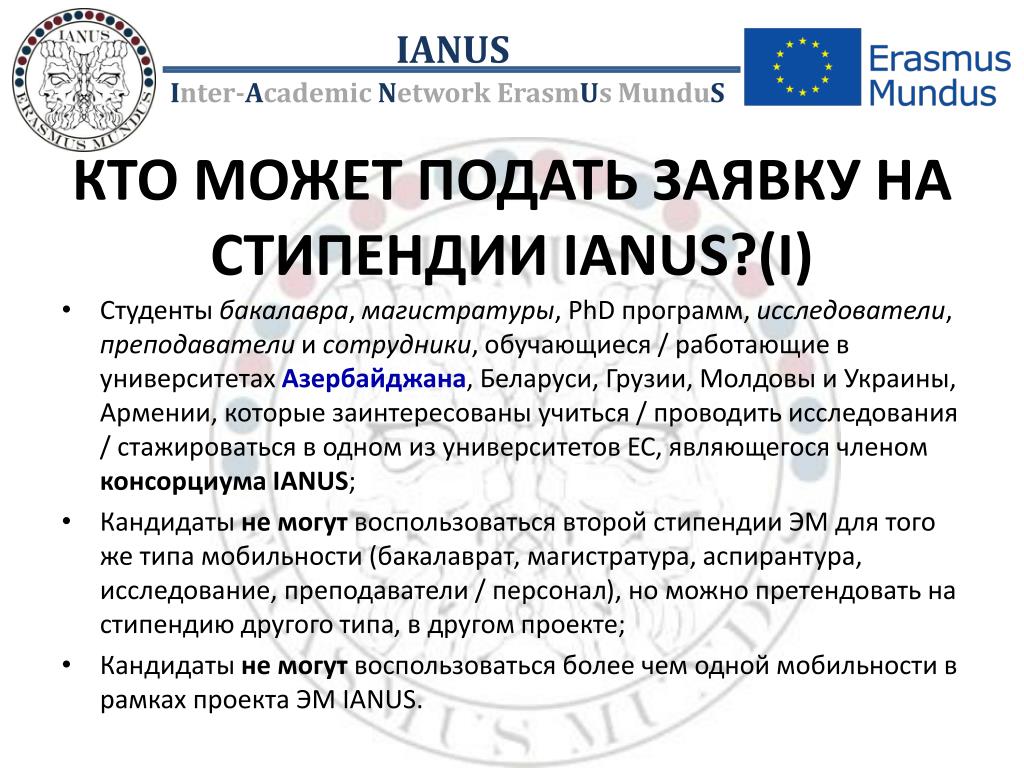 IANUS
ERASMUS MUNDUS

IANUS
Inter-Academic Network ErasmUs MunduS

Erasmus Mundus

КТО МОЖЕТ ПОДАТЬ ЗАЯВКУ НА СТИПЕНДИИ IANUS?(I)

• Студенты бакалавра, магистратуры, PhD программ, исследователи, преподаватели и сотрудники, обучающиеся / работающие в университетах Азербайджана, Беларуси, Грузии, Молдовы и Украины, Армении, которые заинтересованы учиться / проводить исследования / стажироваться в одном из университетов ЕС, являющегося членом консорциума IANUS;

• Кандидаты не могут воспользоваться второй стипендии ЭМ для того же типа мобильности (бакалаврат, магистратура, аспирантура, исследование, преподаватели / персонал), но можно претендовать на стипендию другого типа, в другом проекте;

• Кандидаты не могут воспользоваться более чем одной мобильности в рамках проекта ЭМ IANUS.